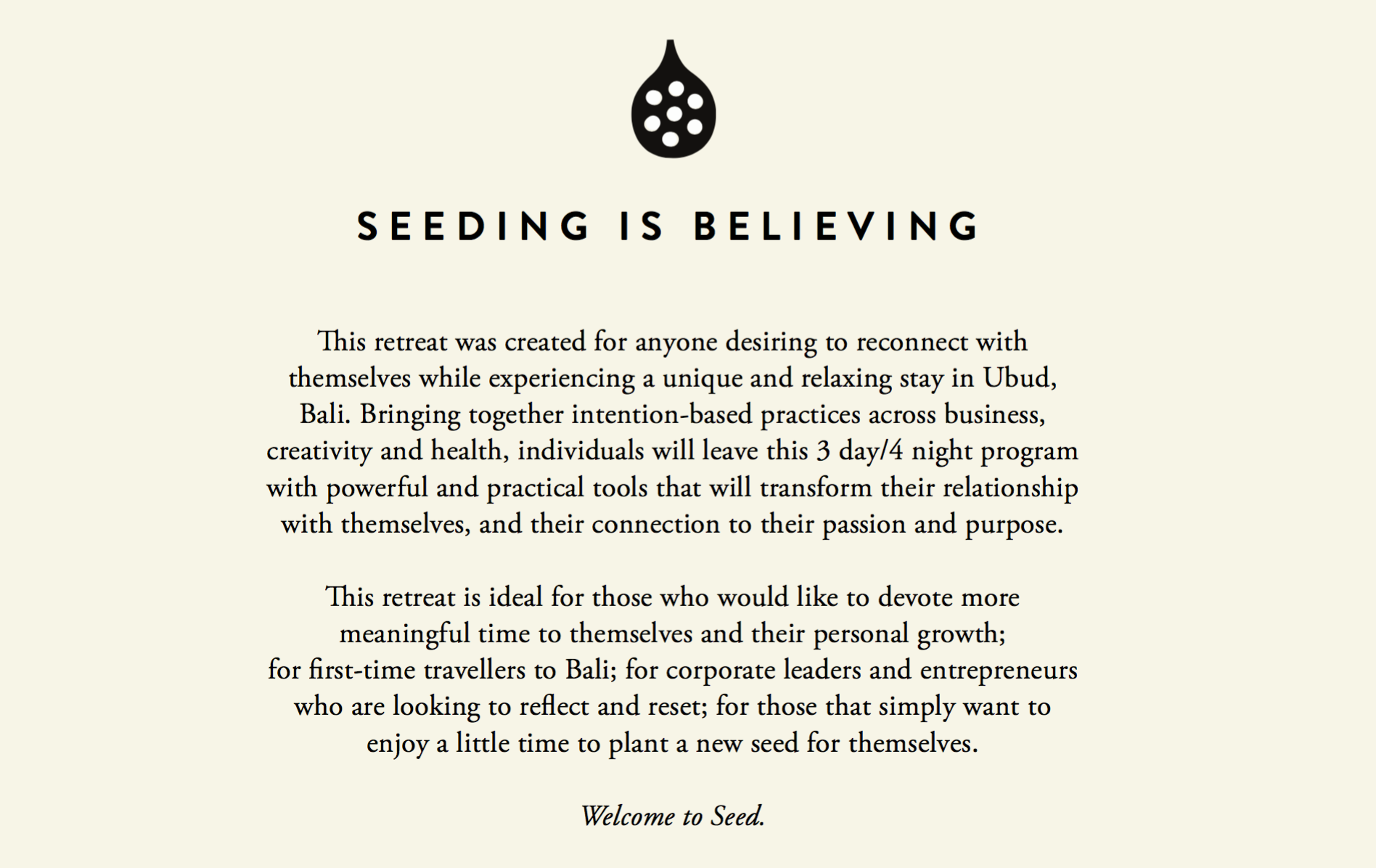 SEEDING IS BELIEVING

This retreat was created for anyone desiring to reconnect with themselves while experiencing a unique and relaxing stay in Ubud, Bali. Bringing together intention-based practices across business, creativity and health, individuals will leave this 3 day/4 night program with powerful and practical tools that will transform their relationship with themselves, and their connection to their passion and purpose.

This retreat is ideal for those who would like to devote more meaningful time to themselves and their personal growth; for first-time travellers to Bali; for corporate leaders and entrepreneurs who are looking to reflect and reset; for those that simply want to enjoy a little time to plant a new seed for themselves.

Welcome to Seed.